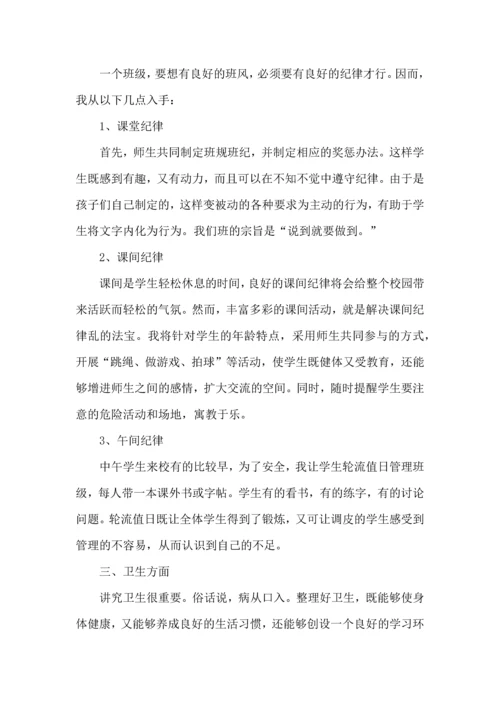 一个班级，要想有良好的班风，必须要有良好的纪律才行。因而，我从以下几点入手：

1、课堂纪律

首先，师生共同制定班规班纪，并制定相应的奖惩办法。这样学生既感到有趣，又有动力，而且可以在不知不觉中遵守纪律。由于是孩子们自己制定的，这样变被动的各种要求为主动的行为，有助于学生将文字内化为行为。我们班的宗旨是“说到就要做到。”

2、课间纪律

课间是学生轻松休息的时间，良好的课间纪律将会给整个校园带来活跃而轻松的气氛。然而，丰富多彩的课间活动，就是解决课间纪律乱的法宝。我将针对学生的年龄特点，采用师生共同参与的方式，开展“跳绳、做游戏、拍球”等活动，使学生既健体又受教育，还能够增进师生之间的感情，扩大交流的空间。同时，随时提醒学生要注意的危险活动和场地，寓教于乐。

3、午间纪律

中午学生来校有的比较早，为了安全，我让学生轮流值日管理班级，每人带一本课外书或字帖。学生有的看书，有的练字，有的讨论问题。轮流值日既让全体学生得到了锻炼，又可让调皮的学生感受到管理的不容易，从而认识到自己的不足。

三、卫生方面

讲究卫生很重要。俗话说，病从口入。整理好卫生，既能够使身体健康，又能够养成良好的生活习惯，还能够创设一个良好的学习环